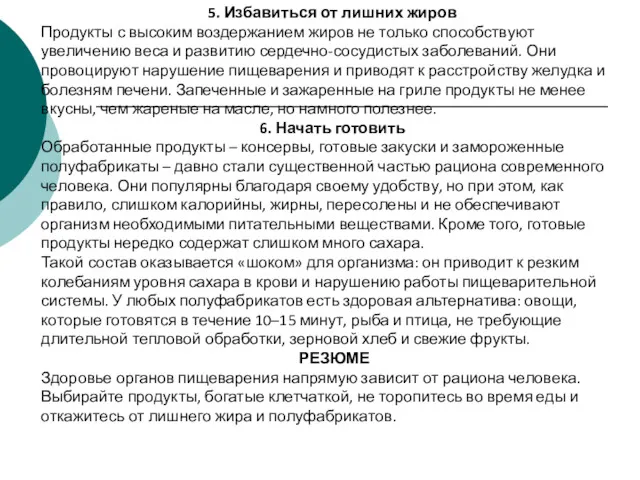 5. Избавиться от лишних жиров
Продукты с высоким воздержанием жиров не только способствуют увеличению веса и развитию сердечно-сосудистых заболеваний. Они провоцируют нарушение пищеварения и приводят к расстройству желудка и болезням печени. Запеченные и зажаренные на гриле продукты не менее вкусны, чем жареные на масле, но намного полезнее.
6. Начать готовить
Обработанные продукты – консервы, готовые закуски и замороженные полуфабрикаты – давно стали существенной частью рациона современного человека. Они популярны благодаря своему удобству, но при этом, как правило, слишком калорийны, жирны, пересолены и не обеспечивают организм необходимыми питательными веществами. Кроме того, готовые продукты нередко содержат слишком много сахара.
Такой состав оказывается «шоком» для организма: он приводит к резким колебаниям уровня сахара в крови и нарушению работы пищеварительной системы. У любых полуфабрикатов есть здоровая альтернатива: овощи, которые готовятся в течение 10–15 минут, рыба и птица, не требующие длительной тепловой обработки, зерновой хлеб и свежие фрукты.
РЕЗЮМЕ
Здоровье органов пищеварения напрямую зависит от рациона человека. Выбирайте продукты, богатые клетчаткой, не торопитесь во время еды и откажитесь от лишнего жира и полуфабрикатов.